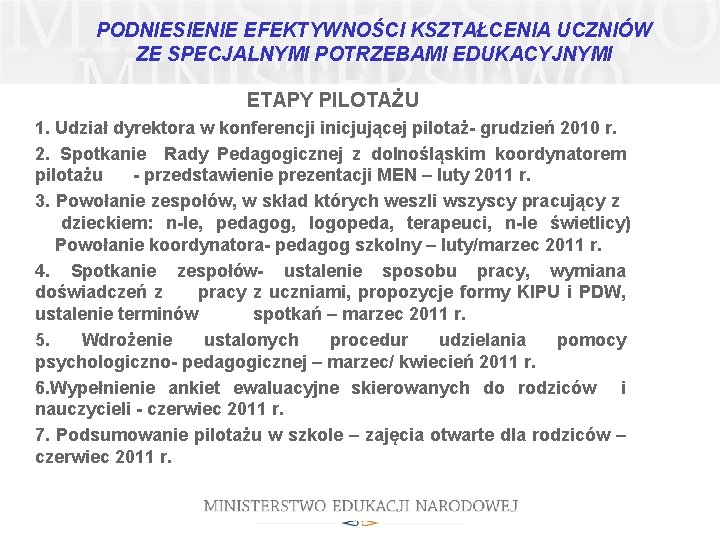 PODNIESIENIE EFEKTYWNOŚCI KSZTAŁCENIA UCZNIÓW ZE SPECJALNYMI POTRZEBAMI EDUKACYJNYMI

ETAPY PILOTAŻU

1. Udział dyrektora w konferencji inicjującej pilotaż- grudzień 2010 r.

2. Spotkanie Rady Pedagogicznej z dolnośląskim koordynatorem pilotażu - przedstawienie prezentacji MEN – luty 2011 r.

3. Powołanie zespołów, w skład których weszli wszyscy pracujący z dzieckiem: n-le, pedagog, logopeda, terapeuci, n-le świetlicy) Powołanie koordynatora- pedagog szkolny – luty/marzec 2011 r.

4. Spotkanie zespołów- ustalenie sposobu pracy, wymiana doświadczeń z pracy z uczniami, propozycje formy KIPU i PDW, ustalenie terminów spotkań – marzec 2011 r.

5. Wdrożenie ustalonych procedur udzielania pomocy psychologiczno- pedagogicznej – marzec/ kwiecień 2011 r.

6.Wypełnienie ankiet ewaluacyjne skierowanych do rodziców i nauczycieli - czerwiec 2011 r.

7. Podsumowanie pilotażu w szkole – zajęcia otwarte dla rodziców – czerwiec 2011 r.

MINISTERSTWO EDUKACJI NARODOWEJ